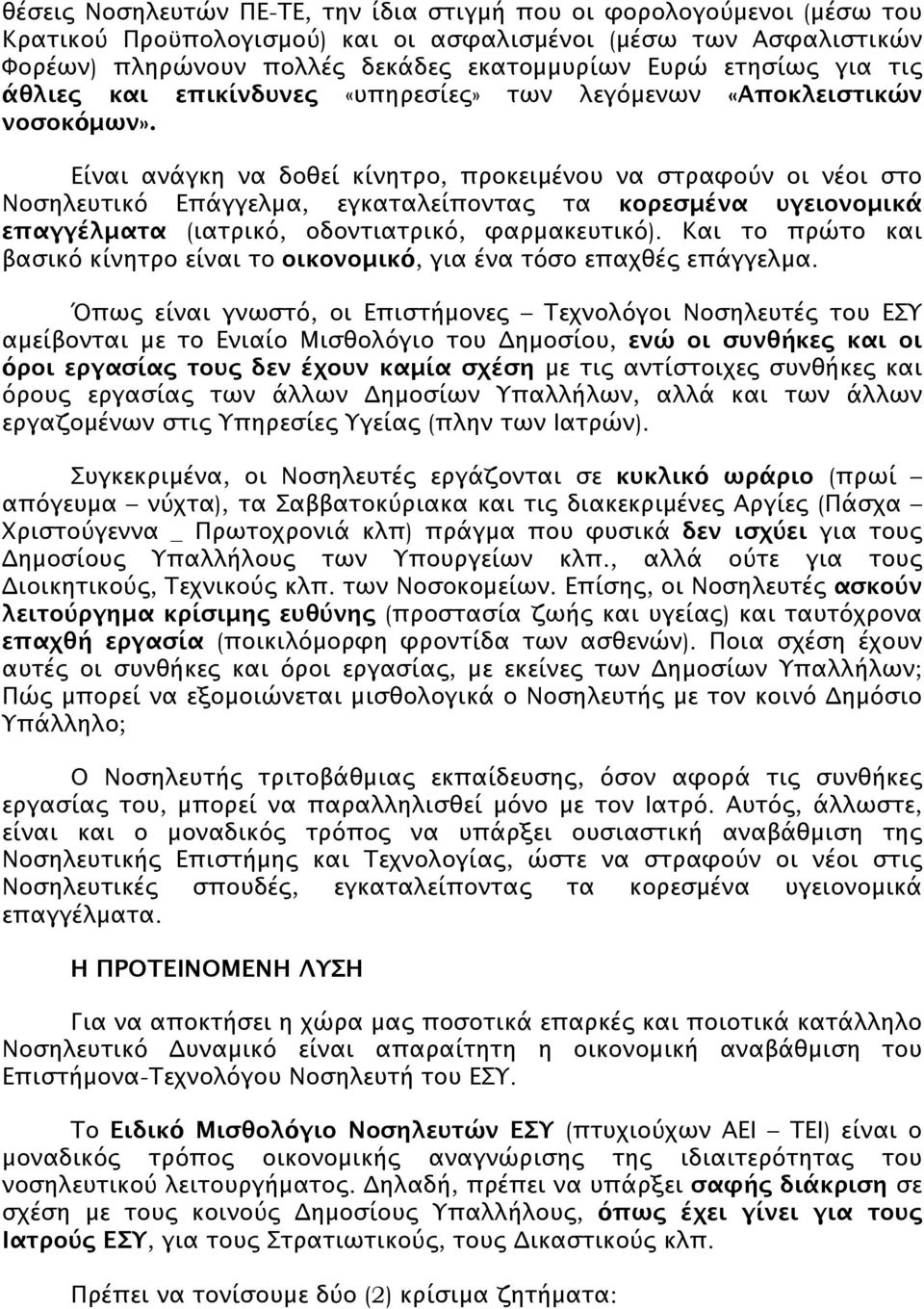 θέσεις Νοσηλευτών ΠΕ-ΤΕ, την ίδια στιγμή που οι φορολογούμενοι (μέσω του Κρατικού Προϋπολογισμού) και οι ασφαλισμένοι (μέσω των Ασφαλιστικών Φορέων) πληρώνουν πολλές δεκάδες εκατομμυρίων Ευρώ ετησίως για τις άθλιες και επικίνδυνες «υπηρεσίες» των λεγόμενων «Αποκλειστικών νοσοκόμων».

Είναι ανάγκη να δοθεί κίνητρο, προκειμένου να στραφούν οι νέοι στο Νοσηλευτικό Επάγγελμα, εγκαταλείποντας τα κορεσμένα υγειονομικά επαγγέλματα (ιατρικό, οδοντιατρικό, φαρμακευτικό). Και το πρώτο και βασικό κίνητρο είναι το οικονομικό, για ένα τόσο επαχθές επάγγελμα.

Όπως είναι γνωστό, οι Επιστήμονες – Τεχνολόγοι Νοσηλευτές του ΕΣΥ αμείβονται με το Ενιαίο Μισθολόγιο του Δημοσίου, ενώ οι συνθήκες και οι όροι εργασίας τους δεν έχουν καμία σχέση με τις αντίστοιχες συνθήκες και όρους εργασίας των άλλων Δημοσίων Υπαλλήλων, αλλά και των άλλων εργαζομένων στις Υπηρεσίες Υγείας (πλην των Ιατρών).

Συγκεκριμένα, οι Νοσηλευτές εργάζονται σε κυκλικό ωράριο (πρωί – απόγευμα – νύχτα), τα Σαββατοκύριακα και τις διακεκριμένες Αργίες (Πάσχα – Χριστούγεννα _ Πρωτοχρονιά κλπ) πράγμα που φυσικά δεν ισχύει για τους Δημοσίους Υπαλλήλους των Υπουργείων κλπ., αλλά ούτε για τους Διοικητικούς, Τεχνικούς κλπ. των Νοσοκομείων. Επίσης, οι Νοσηλευτές ασκούν λειτούργημα κρίσιμης ευθύνης (προστασία ζωής και υγείας) και ταυτόχρονα επαχθή εργασία (ποικιλόμορφη φροντίδα των ασθενών). Ποια σχέση έχουν αυτές οι συνθήκες και όροι εργασίας, με εκείνες των Δημοσίων Υπαλλήλων; Πώς μπορεί να εξομοιώνεται μισθολογικά ο Νοσηλευτής με τον κοινό Δημόσιο Υπάλληλο;

Ο Νοσηλευτής τριτοβάθμιας εκπαίδευσης, όσον αφορά τις συνθήκες εργασίας του, μπορεί να παραλληλισθεί μόνο με τον Ιατρό. Αυτός, άλλωστε, είναι και ο μοναδικός τρόπος να υπάρξει ουσιαστική αναβάθμιση της Νοσηλευτικής Επιστήμης και Τεχνολογίας, ώστε να στραφούν οι νέοι στις Νοσηλευτικές σπουδές, εγκαταλείποντας τα κορεσμένα υγειονομικά επαγγέλματα.

Η ΠΡΟΤΕΙΝΟΜΕΝΗ ΛΥΣΗ

Για να αποκτήσει η χώρα μας ποσοτικά επαρκές και ποιοτικά κατάλληλο Νοσηλευτικό Δυναμικό είναι απαραίτητη η οικονομική αναβάθμιση του Επιστήμονα-Τεχνολόγου Νοσηλευτή του ΕΣΥ.

Το Ειδικό Μισθολόγιο Νοσηλευτών ΕΣΥ (πτυχιούχων ΑΕΙ – ΤΕΙ) είναι ο μοναδικός τρόπος οικονομικής αναγνώρισης της ιδιαιτερότητας του νοσηλευτικού λειτουργήματος. Δηλαδή, πρέπει να υπάρξει σαφής διάκριση σε σχέση με τους κοινούς Δημοσίους Υπαλλήλους, όπως έχει γίνει για τους Ιατρούς ΕΣΥ, για τους Στρατιωτικούς, τους Δικαστικούς κλπ.

Πρέπει να επιλυθούν δύο (2) κρίσιμα ζητήματα: